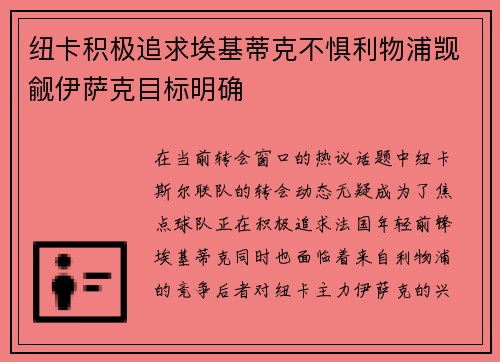 纽卡积极追求埃基蒂克不惧利物浦觊觎伊萨克目标明确

在当前转会窗口的热议话题中纽卡斯尔联队的转会动态无疑成为了焦点球队正在积极追求法国年轻前锋埃基蒂克同时也面临着来自利物浦的竞争后者对纽卡主力伊萨克的兴